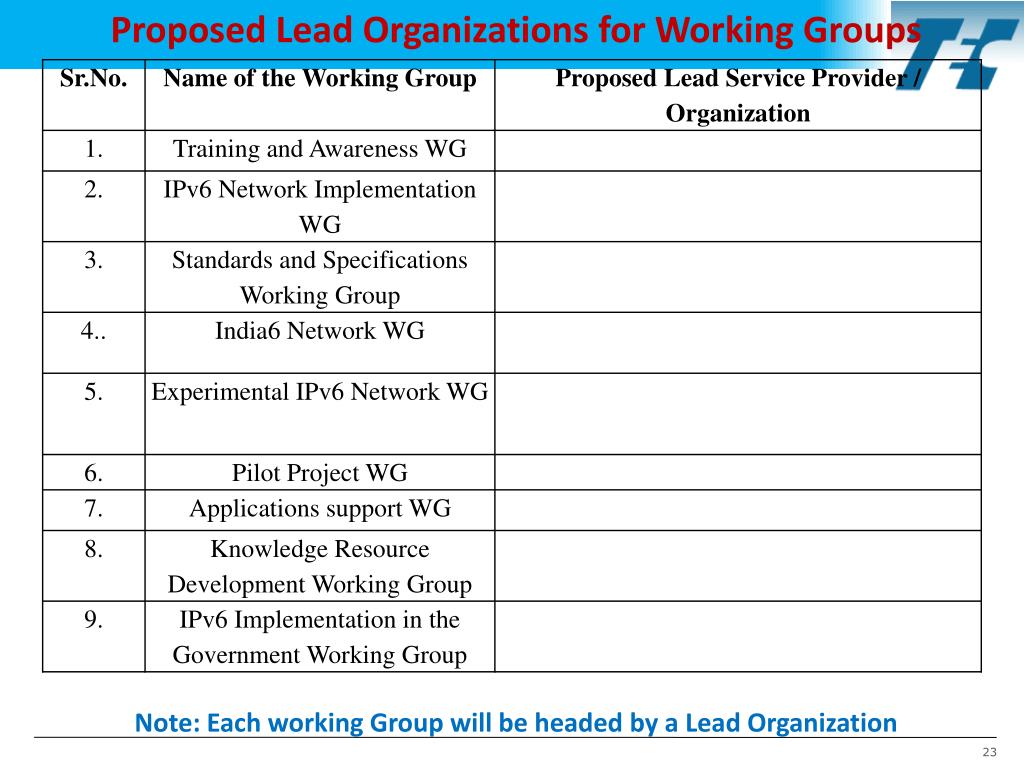 Proposed Lead Organizations for Working Groups

| Sr.No. | Name of the Working Group | Proposed Lead Service Provider / Organization |
|---|---|---|
| 1. | Training and Awareness WG | |
| 2. | IPv6 Network Implementation WG | |
| 3. | Standards and Specifications Working Group | |
| 4.. | India6 Network WG | |
| 5. | Experimental IPv6 Network WG | |
| 6. | Pilot Project WG | |
| 7. | Applications support WG | |
| 8. | Knowledge Resource Development Working Group | |
| 9. | IPv6 Implementation in the Government Working Group | |

Note: Each working Group will be headed by a Lead Organization

23